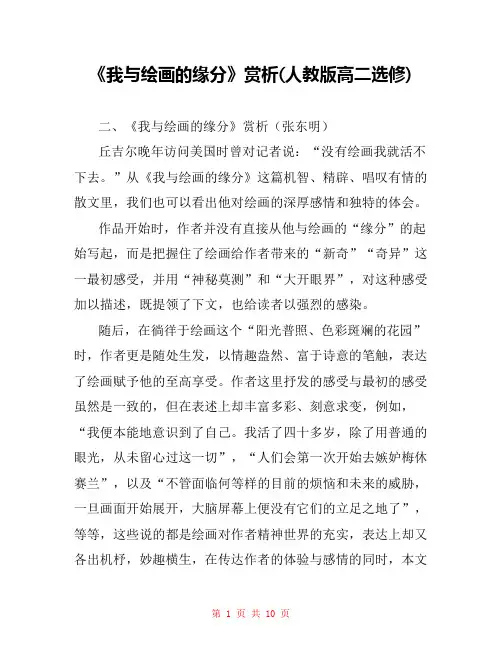 《我与绘画的缘分》赏析(人教版高二选修)

二、《我与绘画的缘分》赏析（张东明）

丘吉尔晚年访问美国时曾对记者说：“没有绘画我就活不下去。”从《我与绘画的缘分》这篇机智、精辟、唱叹有情的散文里，我们也可以看出他对绘画的深厚感情和独特的体会。

作品开始时，作者并没有直接从他与绘画的“缘分”的起始写起，而是把握住了绘画给作者带来的“新奇”“奇异”这一最初感受，并用“神秘莫测”和“大开眼界”，对这种感受加以描述，既提领了下文，也给读者以强烈的感染。

随后，在徜徉于绘画这个“阳光普照、色彩斑斓的花园”时，作者更是随处生发，以情趣盎然、富于诗意的笔触，表达了绘画赋予他的至高享受。作者这里抒发的感受与最初的感受虽然是一致的，但在表述上却丰富多彩、刻意求变，例如，“我便本能地意识到了自己。我活了四十多岁，除了用普通的眼光，从未留心过这一切”，“人们会第一次开始去嫉妒梅休赛兰”，以及“不管面临何等样的目前的烦恼和未来的威胁，一旦画面开始展开，大脑屏幕上便没有它们的立足之地了”，等等，这些说的都是绘画对作者精神世界的充实，表达上却又各出机杼，妙趣横生，在传达作者的体验与感情的同时，本文

第 1 页 共 10 页